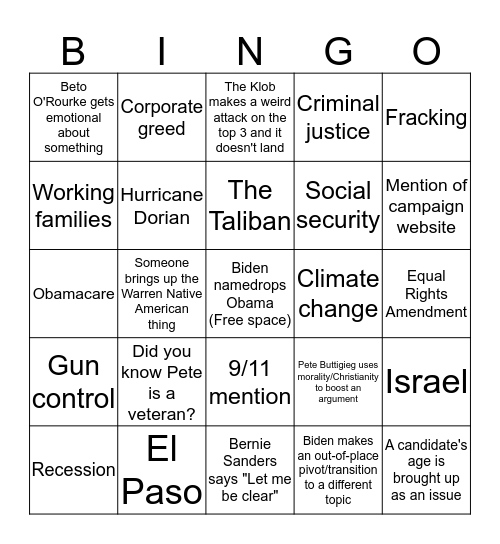 | B | I | N | G | O |
|---|---|---|---|---|
| Beto O'Rourke gets emotional about something | Corporate greed | The Klob makes a weird attack on the top 3 and it doesn't land | Criminal justice | Fracking |
| Working families | Hurricane Dorian | The Taliban | Social security | Mention of campaign website |
| Obamacare | Someone brings up the Warren Native American thing | Biden namedrops Obama (Free space) | Climate change | Equal Rights Amendment |
| Gun control | Did you know Pete is a veteran? | 9/11 mention | Pete Buttigieg uses morality/Christianity to boost an argument | Israel |
| Recession | El Paso | Bernie Sanders says "Let me be clear" | Biden makes an out-of-place pivot/transition to a different topic | A candidate's age is brought up as an issue |